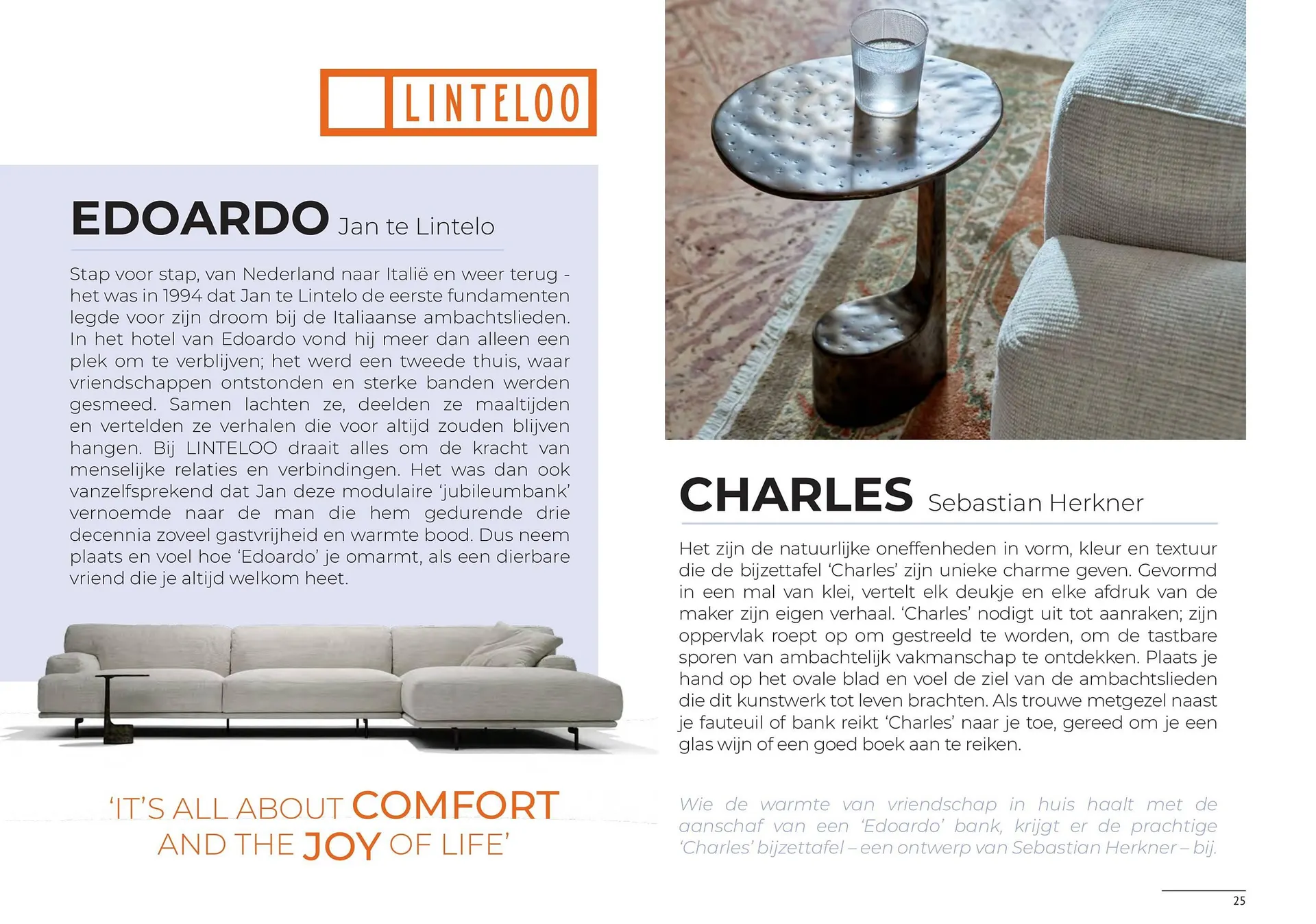 LINTELOO

EDOARDO Jan te Lintelo

Stap voor stap, van Nederland naar Italië en weer terug - het was in 1994 dat Jan te Lintelo de eerste fundamenten legde voor zijn droom bij de Italiaanse ambachtslieden. In het hotel van Edoardo vond hij meer dan alleen een plek om te verblijven; het werd een tweede thuis, waar vriendschappen ontstonden en sterke banden werden gesmeed. Samen lachten ze, deelden ze maaltijden en vertelden ze verhalen die voor altijd zouden blijven hangen. Bij LINTELOO draait alles om de kracht van menselijke relaties en verbindingen. Het was dan ook vanzelfsprekend dat Jan deze modulaire 'jubileumbank' vernoemde naar de man die hem gedurende drie decennia zoveel gastvrijheid en warmte bood. Dus neem plaats en voel hoe 'Edoardo' je omarmt, als een dierbare vriend die je altijd welkom heet.

'IT'S ALL ABOUT COMFORT AND THE JOY OF LIFE'

CHARLES Sebastian Herkner

Het zijn de natuurlijke oneffenheden in vorm, kleur en textuur die de bijzettafel 'Charles' zijn unieke charme geven. Gevormd in een mal van klei, vertelt elk deukje en elke afdruk van de maker zijn eigen verhaal. 'Charles' nodigt uit tot aanraken; zijn oppervlak roept op om gestreeld te worden, om de tastbare sporen van ambachtelijk vakmanschap te ontdekken. Plaats je hand op het ovale blad en voel de ziel van de ambachtslieden die dit kunstwerk tot leven brachten. Als trouwe metgezel naast je fauteuil of bank reikt 'Charles' naar je toe, gereed om je een glas wijn of een goed boek aan te reiken.

Wie de warmte van vriendschap in huis haalt met de aanschaf van een 'Edoardo' bank, krijgt er de prachtige 'Charles' bijzettafel – een ontwerp van Sebastian Herkner – bij.

25